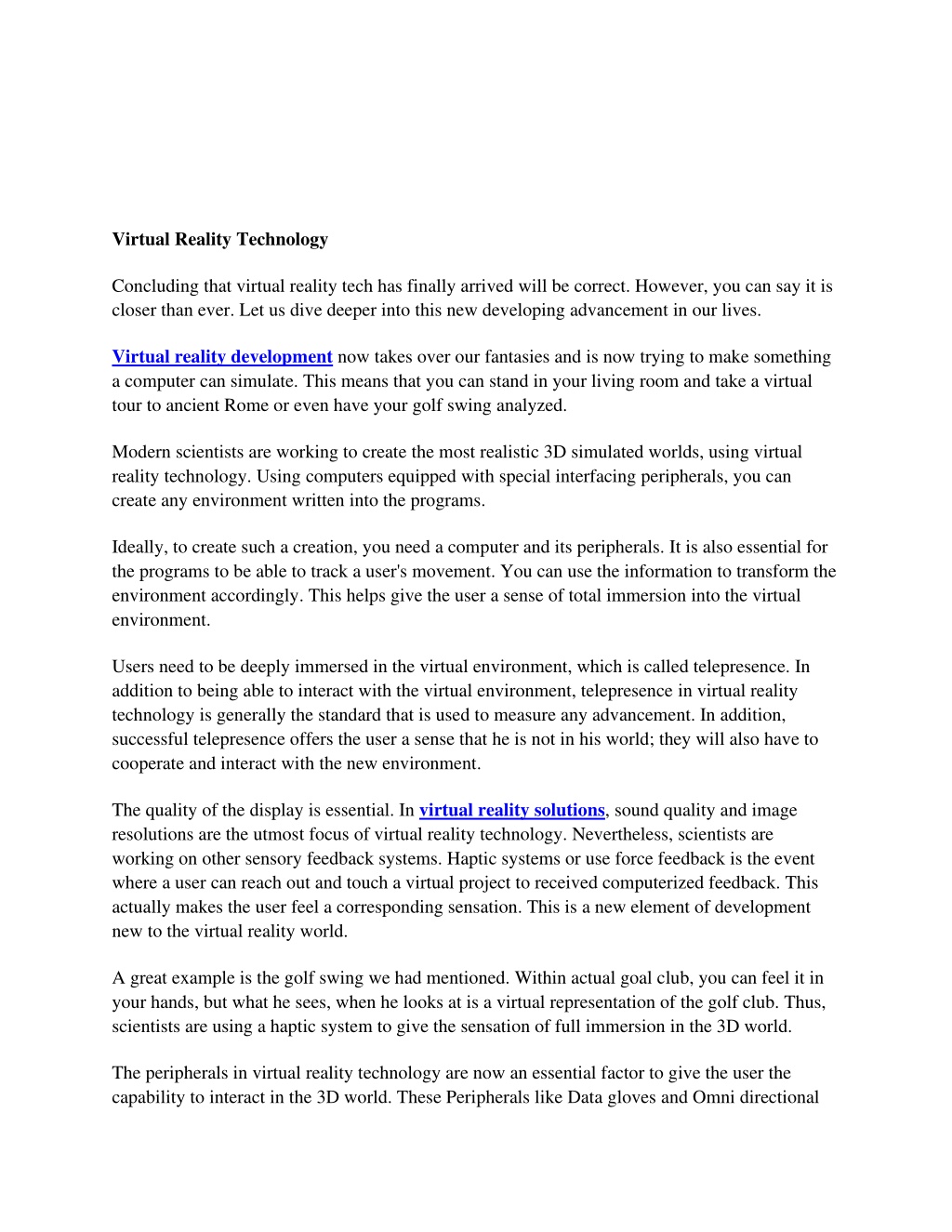 Virtual Reality Technology

Concluding that virtual reality tech has finally arrived will be correct. However, you can say it is closer than ever. Let us dive deeper into this new developing advancement in our lives.

Virtual reality development now takes over our fantasies and is now trying to make something a computer can simulate. This means that you can stand in your living room and take a virtual tour to ancient Rome or even have your golf swing analyzed.

Modern scientists are working to create the most realistic 3D simulated worlds, using virtual reality technology. Using computers equipped with special interfacing peripherals, you can create any environment written into the programs.

Ideally, to create such a creation, you need a computer and its peripherals. It is also essential for the programs to be able to track a user's movement. You can use the information to transform the environment accordingly. This helps give the user a sense of total immersion into the virtual environment.

Users need to be deeply immersed in the virtual environment, which is called telepresence. In addition to being able to interact with the virtual environment, telepresence in virtual reality technology is generally the standard that is used to measure any advancement. In addition, successful telepresence offers the user a sense that he is not in his world; they will also have to cooperate and interact with the new environment.

The quality of the display is essential. In virtual reality solutions, sound quality and image resolutions are the utmost focus of virtual reality technology. Nevertheless, scientists are working on other sensory feedback systems. Haptic systems or use force feedback is the event where a user can reach out and touch a virtual project to received computerized feedback. This actually makes the user feel a corresponding sensation. This is a new element of development new to the virtual reality world.

A great example is the golf swing we had mentioned. Within actual goal club, you can feel it in your hands, but what he sees, when he looks at is a virtual representation of the golf club. Thus, scientists are using a haptic system to give the sensation of full immersion in the 3D world.

The peripherals in virtual reality technology are now an essential factor to give the user the capability to interact in the 3D world. These Peripherals like Data gloves and Omni directional